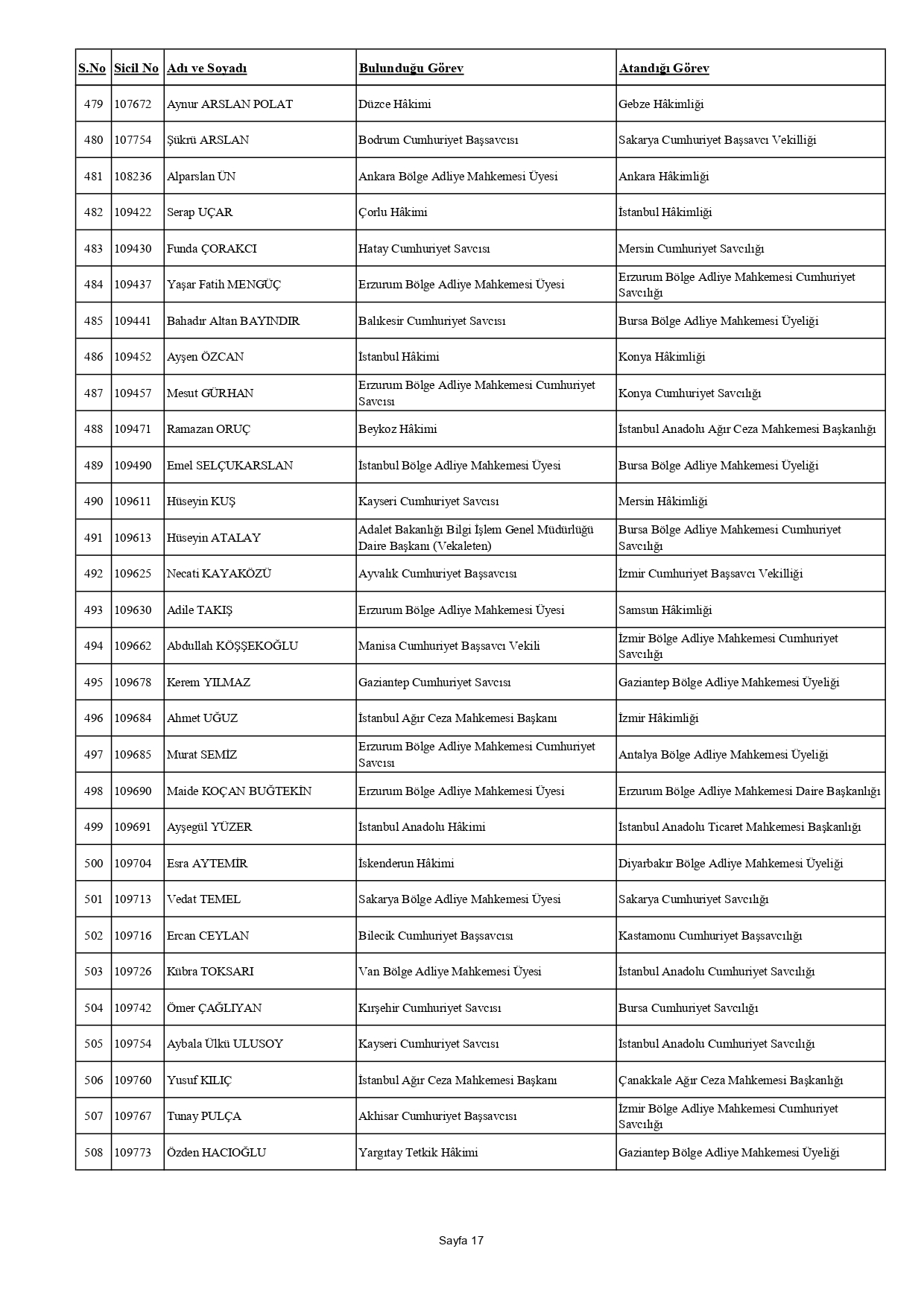 | S.No | Sicil No | Adı ve Soyadı | Bulunduğu Görev | Atandığı Görev |
|---|---|---|---|---|
| 479 | 107672 | Aynur ARSLAN POLAT | Düzce Hâkimi | Gebze Hâkimliği |
| 480 | 107754 | Şükrü ARSLAN | Bodrum Cumhuriyet Başsavcısı | Sakarya Cumhuriyet Başsavcı Vekilliği |
| 481 | 108236 | Alparslan ÜN | Ankara Bölge Adliye Mahkemesi Üyesi | Ankara Hâkimliği |
| 482 | 109422 | Serap UÇAR | Çorlu Hâkimi | İstanbul Hâkimliği |
| 483 | 109430 | Funda ÇORAKCI | Hatay Cumhuriyet Savcısı | Mersin Cumhuriyet Savcılığı |
| 484 | 109437 | Yaşar Fatih MENGÜÇ | Erzurum Bölge Adliye Mahkemesi Üyesi | Erzurum Bölge Adliye Mahkemesi Cumhuriyet Savcılığı |
| 485 | 109441 | Bahadır Altan BAYINDIR | Balıkesir Cumhuriyet Savcısı | Bursa Bölge Adliye Mahkemesi Üyeliği |
| 486 | 109452 | Ayşen ÖZCAN | İstanbul Hâkimi | Konya Hâkimliği |
| 487 | 109457 | Mesut GÜRHAN | Erzurum Bölge Adliye Mahkemesi Cumhuriyet Savcısı | Konya Cumhuriyet Savcılığı |
| 488 | 109471 | Ramazan ORUÇ | Beykoz Hâkimi | İstanbul Anadolu Ağır Ceza Mahkemesi Başkanlığı |
| 489 | 109490 | Emel SELÇUKARSLAN | İstanbul Bölge Adliye Mahkemesi Üyesi | Bursa Bölge Adliye Mahkemesi Üyeliği |
| 490 | 109611 | Hüseyin KUŞ | Kayseri Cumhuriyet Savcısı | Mersin Hâkimliği |
| 491 | 109613 | Hüseyin ATALAY | Adalet Bakanlığı Bilgi İşlem Genel Müdürlüğü Daire Başkanı (Vekaleten) | Bursa Bölge Adliye Mahkemesi Cumhuriyet Savcılığı |
| 492 | 109625 | Necati KAYAKÖZÜ | Ayvalık Cumhuriyet Başsavcısı | İzmir Cumhuriyet Başsavcı Vekilliği |
| 493 | 109630 | Adile TAKIŞ | Erzurum Bölge Adliye Mahkemesi Üyesi | Samsun Hâkimliği |
| 494 | 109662 | Abdullah KÖŞŞEKOĞLU | Manisa Cumhuriyet Başsavcı Vekili | İzmir Bölge Adliye Mahkemesi Cumhuriyet Savcılığı |
| 495 | 109678 | Kerem YILMAZ | Gaziantep Cumhuriyet Savcısı | Gaziantep Bölge Adliye Mahkemesi Üyeliği |
| 496 | 109684 | Ahmet UĞUZ | İstanbul Ağır Ceza Mahkemesi Başkanı | İzmir Hâkimliği |
| 497 | 109685 | Murat SEMİZ | Erzurum Bölge Adliye Mahkemesi Cumhuriyet Savcısı | Antalya Bölge Adliye Mahkemesi Üyeliği |
| 498 | 109690 | Maide KOÇAN BUĞTEKİN | Erzurum Bölge Adliye Mahkemesi Üyesi | Erzurum Bölge Adliye Mahkemesi Daire Başkanlığı |
| 499 | 109691 | Ayşegül YÜZER | İstanbul Anadolu Hâkimi | İstanbul Anadolu Ticaret Mahkemesi Başkanlığı |
| 500 | 109704 | Esra AYTEMİR | İskenderun Hâkimi | Diyarbakır Bölge Adliye Mahkemesi Üyeliği |
| 501 | 109713 | Vedat TEMEL | Sakarya Bölge Adliye Mahkemesi Üyesi | Sakarya Cumhuriyet Savcılığı |
| 502 | 109716 | Ercan CEYLAN | Bilecik Cumhuriyet Başsavcısı | Kastamonu Cumhuriyet Başsavcılığı |
| 503 | 109726 | Kübra TOKSARI | Van Bölge Adliye Mahkemesi Üyesi | İstanbul Anadolu Cumhuriyet Savcılığı |
| 504 | 109742 | Ömer ÇAĞLIYAN | Kırşehir Cumhuriyet Savcısı | Bursa Cumhuriyet Savcılığı |
| 505 | 109754 | Aybala Ülkü ULUSOY | Kayseri Cumhuriyet Savcısı | İstanbul Anadolu Cumhuriyet Savcılığı |
| 506 | 109760 | Yusuf KILIÇ | İstanbul Ağır Ceza Mahkemesi Başkanı | Çanakkale Ağır Ceza Mahkemesi Başkanlığı |
| 507 | 109767 | Tunay PULÇA | Akhisar Cumhuriyet Başsavcısı | İzmir Bölge Adliye Mahkemesi Cumhuriyet Savcılığı |
| 508 | 109773 | Özden HACIOĞLU | Yargıtay Tetkik Hâkimi | Gaziantep Bölge Adliye Mahkemesi Üyeliği |

Sayfa 17